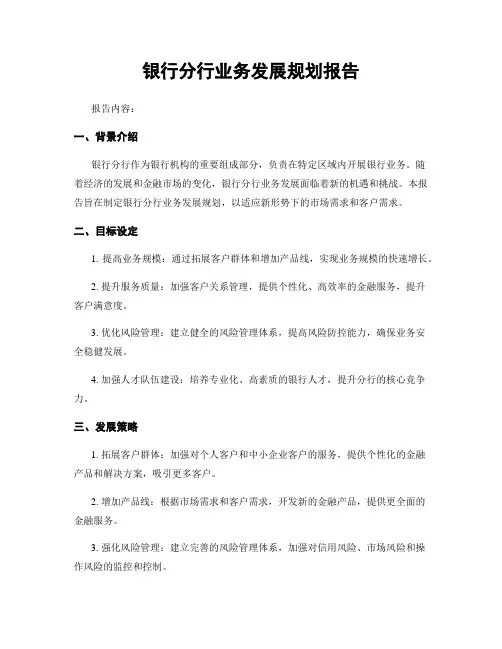 银行分行业务发展规划报告

报告内容：

一、背景介绍

银行分行作为银行机构的重要组成部分，负责在特定区域内开展银行业务。随着经济的发展和金融市场的变化，银行分行业务发展面临着新的机遇和挑战。本报告旨在制定银行分行业务发展规划，以适应新形势下的市场需求和客户需求。

二、目标设定

1. 提高业务规模：通过拓展客户群体和增加产品线，实现业务规模的快速增长。

2. 提升服务质量：加强客户关系管理，提供个性化、高效率的金融服务，提升客户满意度。

3. 优化风险管理：建立健全的风险管理体系，提高风险防控能力，确保业务安全稳健发展。

4. 加强人才队伍建设：培养专业化、高素质的银行人才，提升分行的核心竞争力。

三、发展策略

1. 拓展客户群体：加强对个人客户和中小企业客户的服务，提供个性化的金融产品和解决方案，吸引更多客户。

2. 增加产品线：根据市场需求和客户需求，开发新的金融产品，提供更全面的金融服务。

3. 强化风险管理：建立完善的风险管理体系，加强对信用风险、市场风险和操作风险的监控和控制。